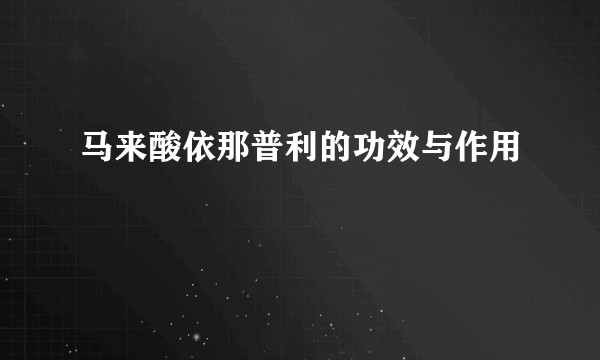 马来酸依那普利的功效与作用